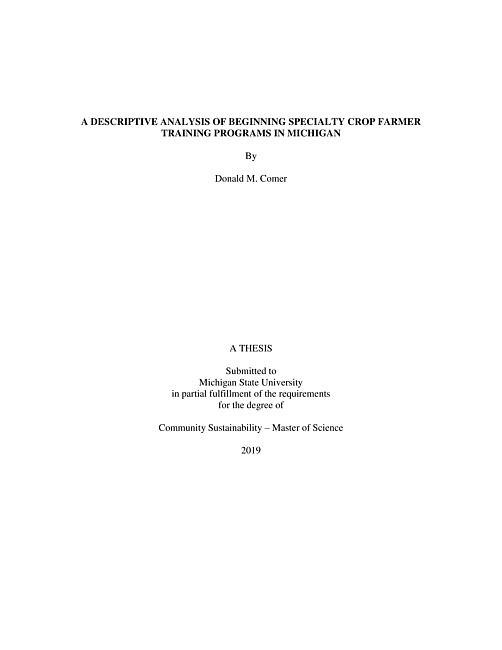 A DESCRIPTIVE ANALYSIS OF BEGINNING SPECIALTY CROP FARMER TRAINING PROGRAMS IN MICHIGAN

By

Donald M. Comer

A THESIS

Submitted to
Michigan State University
in partial fulfillment of the requirements
for the degree of

Community Sustainability – Master of Science

2019